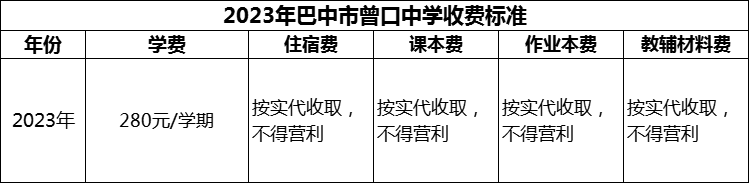 2023年巴中市曾口中学收费标准

| 年份 | 学费 | 住宿费 | 课本费 | 作业本费 | 教辅材料费 |
|---|---|---|---|---|---|
| 2023年 | 280元/学期 | 按实代收取，不得营利 | 按实代收取，不得营利 | 按实代收取，不得营利 | 按实代收取，不得营利 |